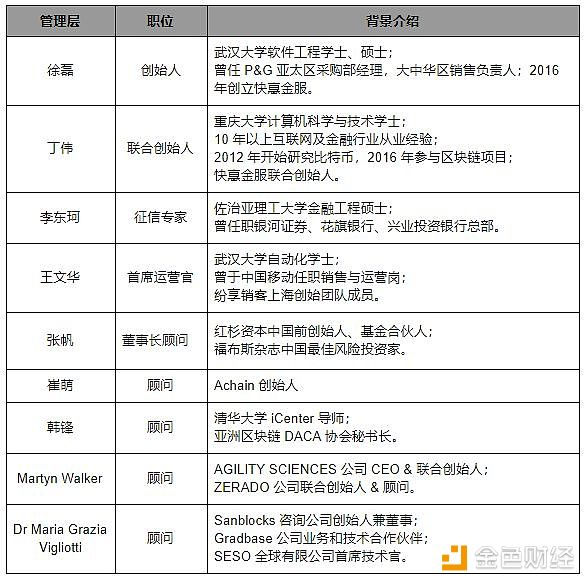 | 管理层 | 职位 | 背景介绍 |
|---|---|---|
| 徐磊 | 创始人 | 武汉大学软件工程学士、硕士；曾任 P&G 亚太区采购部经理，大中华区销售负责人；2016 年创立快惠金服。 |
| 丁伟 | 联合创始人 | 重庆大学计算机科学与技术学士；10 年以上互联网及金融行业从业经验；2012 年开始研究比特币，2016 年参与区块链项目；快惠金服联合创始人。 |
| 李东珂 | 征信专家 | 佐治亚理工大学金融工程硕士；曾任职银河证券、花旗银行、兴业投资银行总部。 |
| 王文华 | 首席运营官 | 武汉大学自动化学士；曾于中国移动任职销售与运营岗；纷享销客上海创始团队成员。 |
| 张帆 | 董事长顾问 | 红杉资本中国前创始人、基金合伙人；福布斯杂志中国最佳风险投资家。 |
| 崔萌 | 顾问 | Achain 创始人 |
| 韩锋 | 顾问 | 清华大学 iCenter 导师；亚洲区块链 DACA 协会秘书长。 |
| Martyn Walker | 顾问 | AGILITY SCIENCES 公司 CEO & 联合创始人；ZERADO 公司联合创始人 & 顾问。 |
| Dr Maria Grazia Vigliotti | 顾问 | Sanblocks 咨询公司创始人兼董事；Gradbase 公司业务和技术合作伙伴；SESO 全球有限公司首席技术官。 |

金色财经